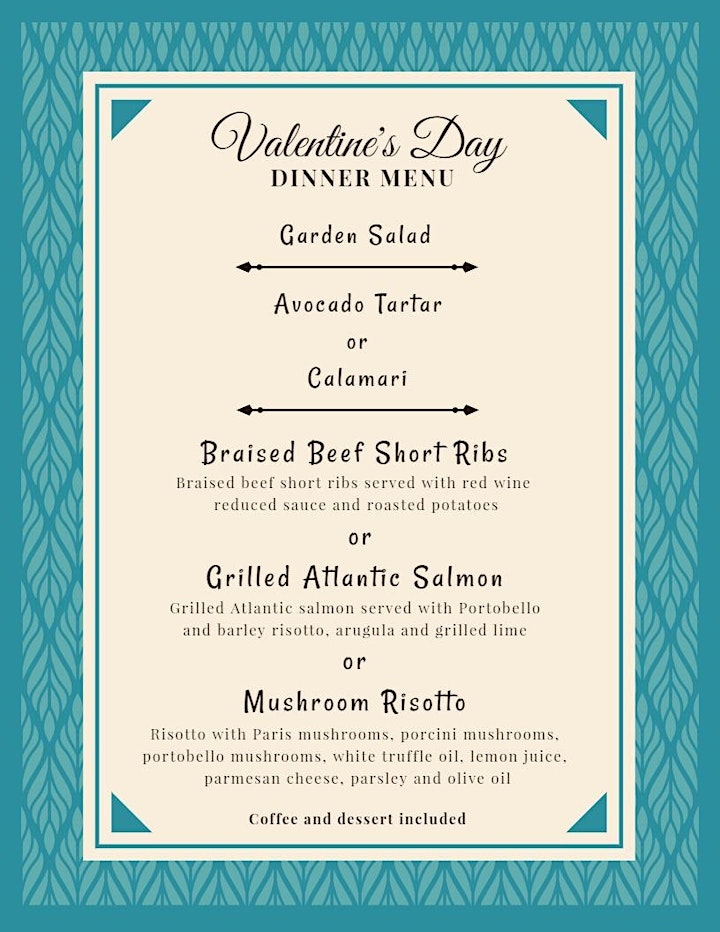 Valentine's Day
DINNER MENU

Garden Salad

Avocado Tartar
or
Calamari

Braised Beef Short Ribs
Braised beef short ribs served with red wine reduced sauce and roasted potatoes

or

Grilled Atlantic Salmon
Grilled Atlantic salmon served with Portobello and barley risotto, arugula and grilled lime

or

Mushroom Risotto
Risotto with Paris mushrooms, porcini mushrooms, portobello mushrooms, white truffle oil, lemon juice, parmesan cheese, parsley and olive oil

Coffee and dessert included